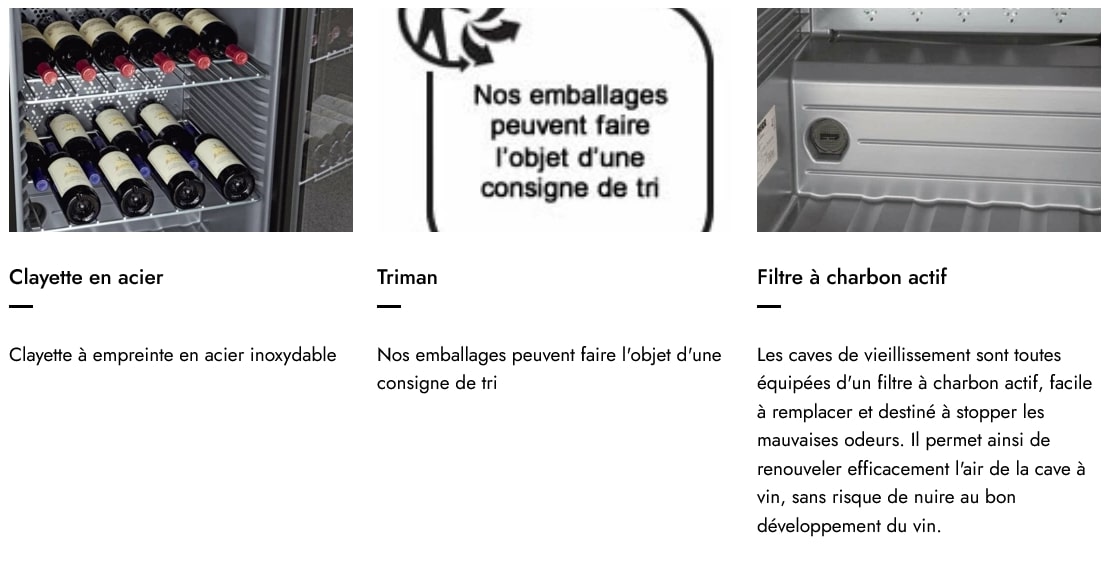 Clayette en acier

Clayette à empreinte en acier inoxydable

Nos emballages peuvent faire l'objet d'une consigne de tri

Triman

Nos emballages peuvent faire l'objet d'une consigne de tri

Filtre à charbon actif

Les caves de vieillissement sont toutes équipées d'un filtre à charbon actif, facile à remplacer et destiné à stopper les mauvaises odeurs. Il permet ainsi de renouveler efficacement l'air de la cave à vin, sans risque de nuire au bon développement du vin.